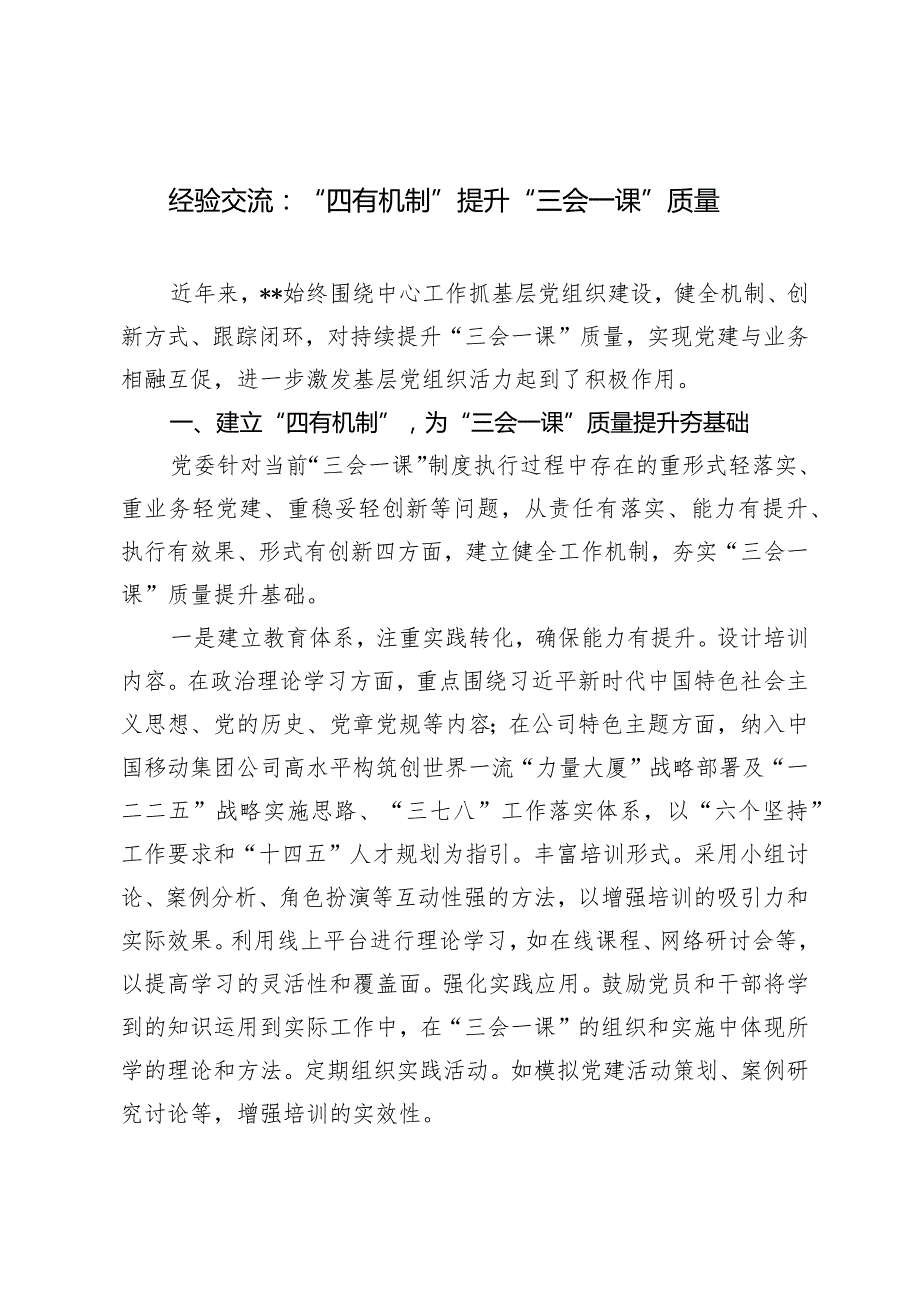 经验交流：“四有机制”提升“三会一课”质量

近年来，**始终围绕中心工作抓基层党组织建设，健全机制、创新方式、跟踪闭环，对持续提升“三会一课”质量，实现党建与业务相融互促，进一步激发基层党组织活力起到了积极作用。

一、建立“四有机制”，为“三会一课”质量提升夯基础

党委针对当前“三会一课”制度执行过程中存在的重形式轻落实、重业务轻党建、重稳妥轻创新等问题，从责任有落实、能力有提升、执行有效果、形式有创新四方面，建立健全工作机制，夯实“三会一课”质量提升基础。

一是建立教育体系，注重实践转化，确保能力有提升。设计培训内容。在政治理论学习方面，重点围绕习近平新时代中国特色社会主义思想、党的历史、党章党规等内容；在公司特色主题方面，纳入中国移动集团公司高水平构筑创世界一流“力量大厦”战略部署及“一二二五”战略实施思路、“三七八”工作落实体系，以“六个坚持”工作要求和“十四五”人才规划为指引。丰富培训形式。采用小组讨论、案例分析、角色扮演等互动性强的方法，以增强培训的吸引力和实际效果。利用线上平台进行理论学习，如在线课程、网络研讨会等，以提高学习的灵活性和覆盖面。强化实践应用。鼓励党员和干部将学到的知识运用到实际工作中，在“三会一课”的组织和实施中体现所学的理论和方法。定期组织实践活动。如模拟党建活动策划、案例研究讨论等，增强培训的实效性。